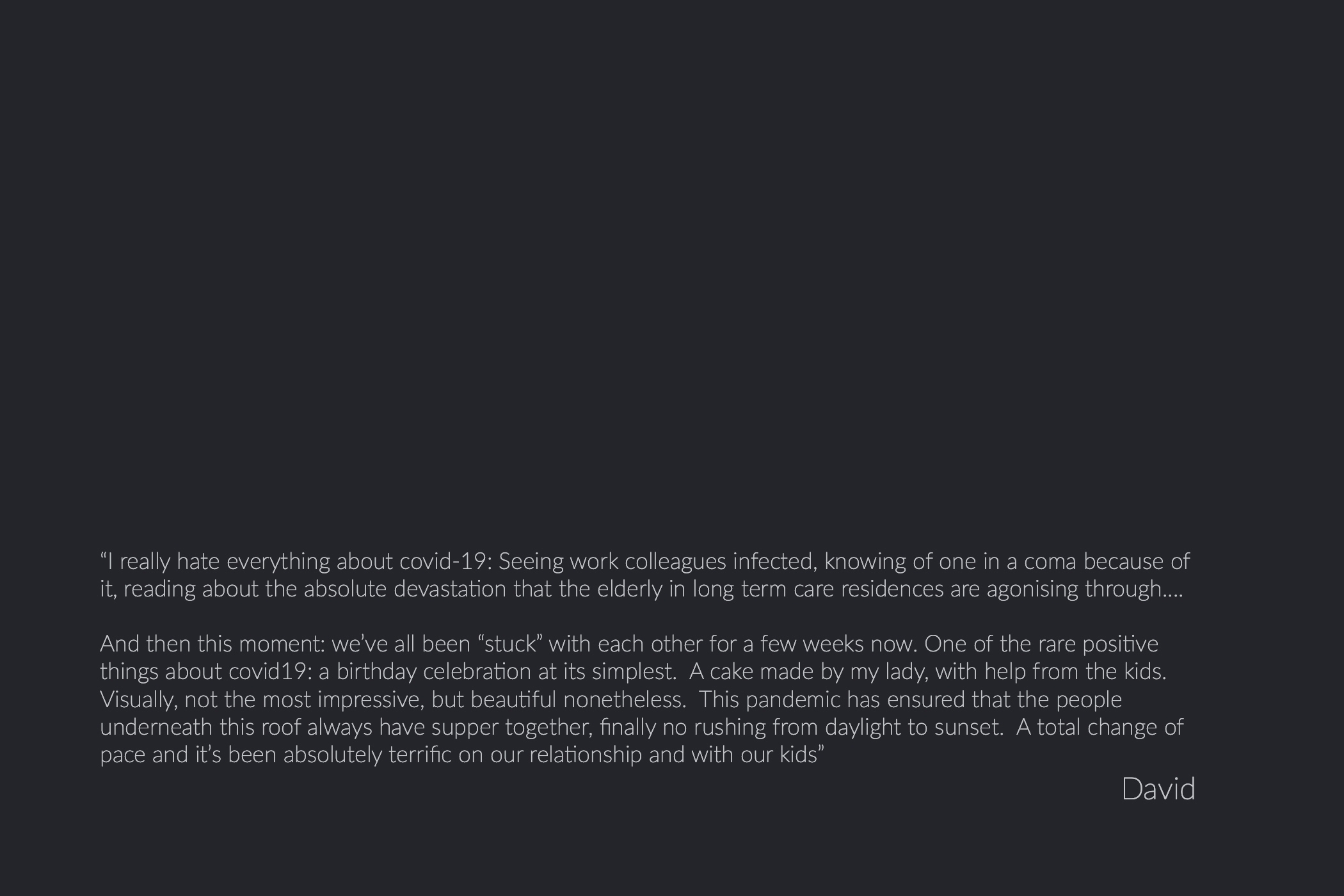 "I really hate everything about covid-19: Seeing work colleagues infected, knowing of one in a coma because of it, reading about the absolute devastation that the elderly in long term care residences are agonising through....

And then this moment: we've all been "stuck" with each other for a few weeks now. One of the rare positive things about covid19: a birthday celebration at its simplest. A cake made by my lady, with help from the kids. Visually, not the most impressive, but beautiful nonetheless. This pandemic has ensured that the people underneath this roof always have supper together, finally no rushing from daylight to sunset. A total change of pace and it's been absolutely terrific on our relationship and with our kids"

David